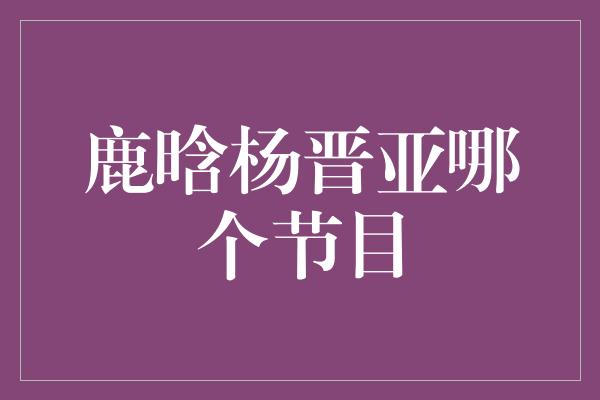 鹿晗杨晋亚哪个节目